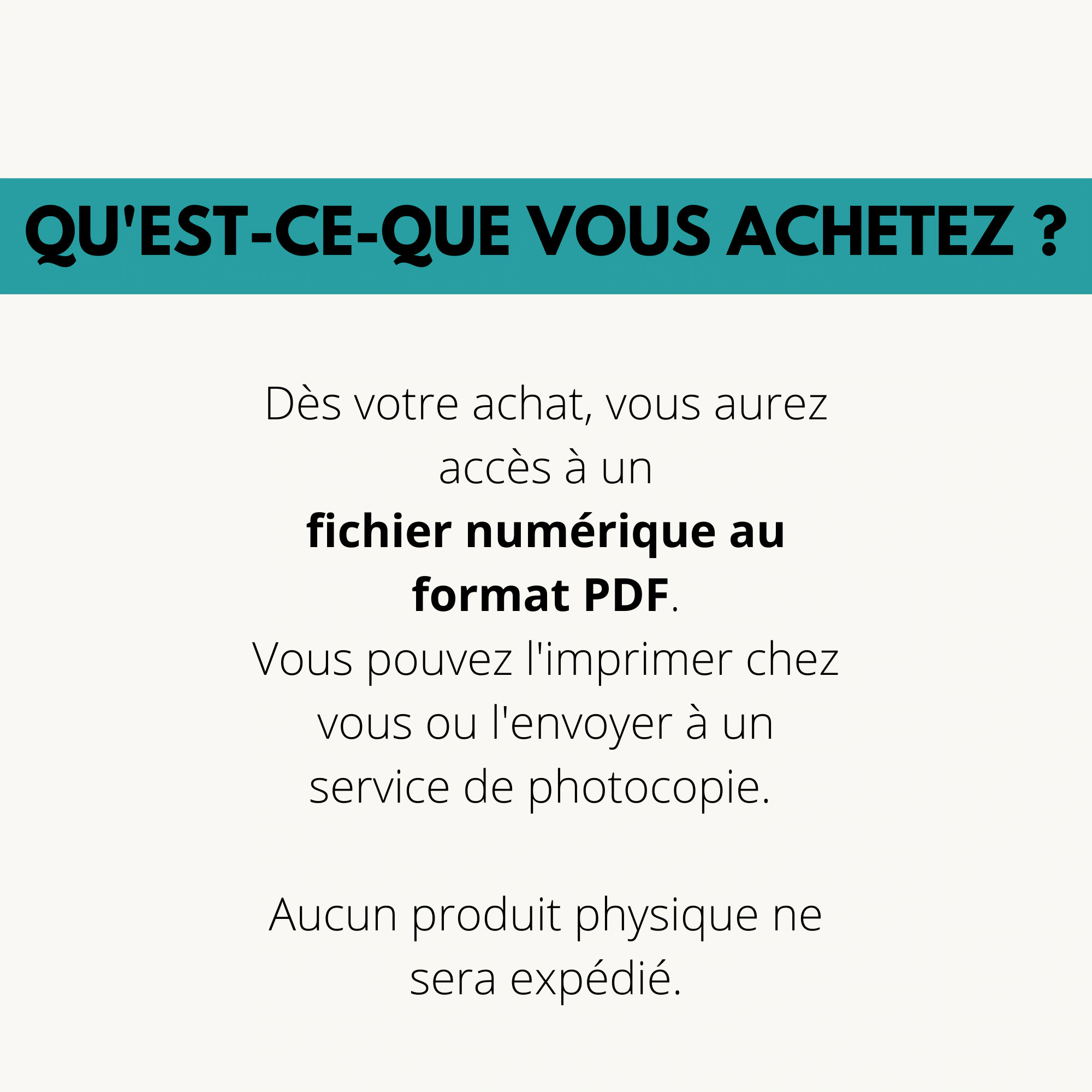 QU'EST-CE-QUE VOUS ACHETEZ ?

Dès votre achat, vous aurez accès à un fichier numérique au format PDF.
Vous pouvez l'imprimer chez vous ou l'envoyer à un service de photocopie.

Aucun produit physique ne sera expédié.